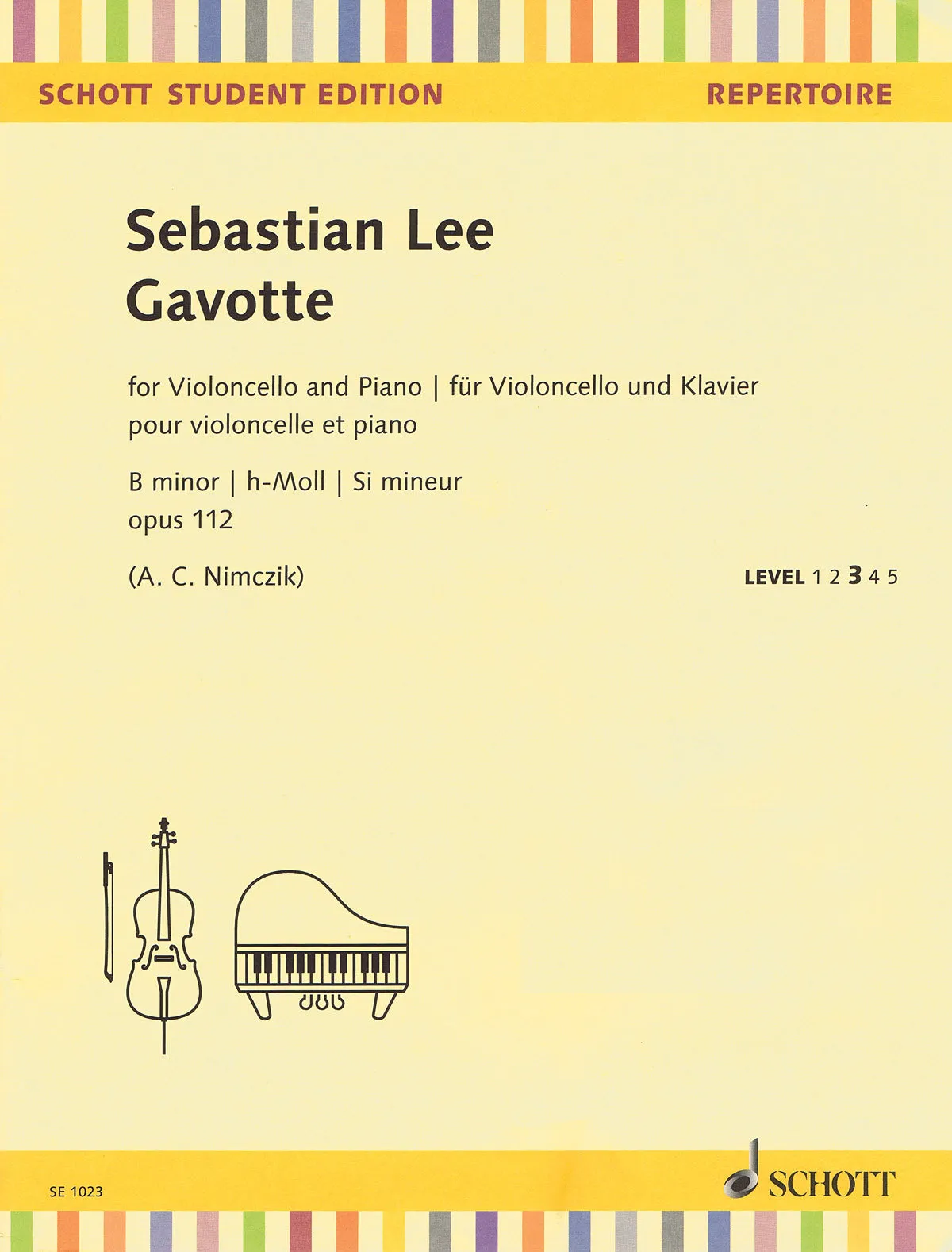 SCHOTT STUDENT EDITION REPERTOIRE

Sebastian Lee
Gavotte

for Violoncello and Piano | für Violoncello und Klavier
pour violoncelle et piano

B minor | h-Moll | Si mineur
opus 112

(A. C. Nimczik)

LEVEL 1 2 3 4 5

SE 1023

SCHOTT